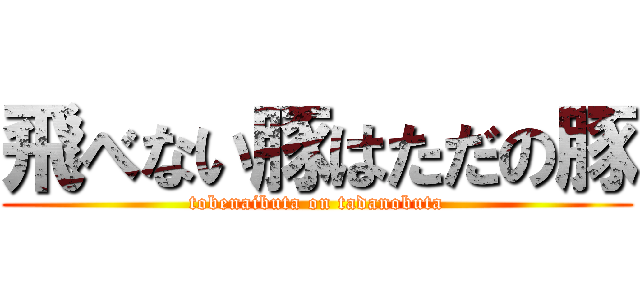 飛べない豚はただの豚
tobenaibuta on tadanobuta